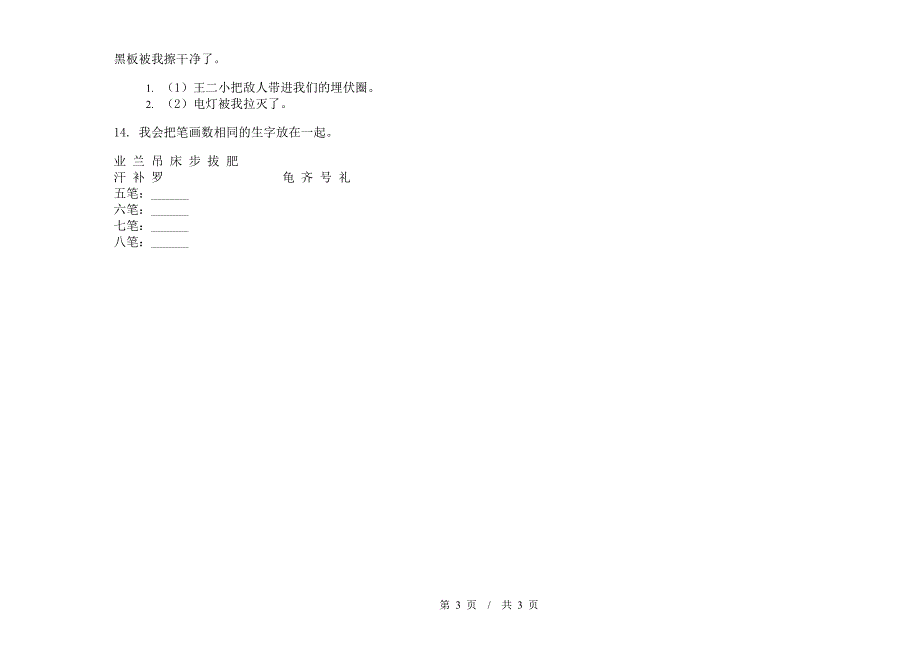 黑板被我擦干净了。

1. （1）王二小把敌人带进我们的埋伏圈。
2. （2）电灯被我拉灭了。

14. 我会把笔画数相同的生字放在一起。

业 兰 吊 床 步 拔 肥
汗 补 罗 龟 齐 号 礼
五笔：______
六笔：______
七笔：______
八笔：______

第 3 页 / 共 3 页